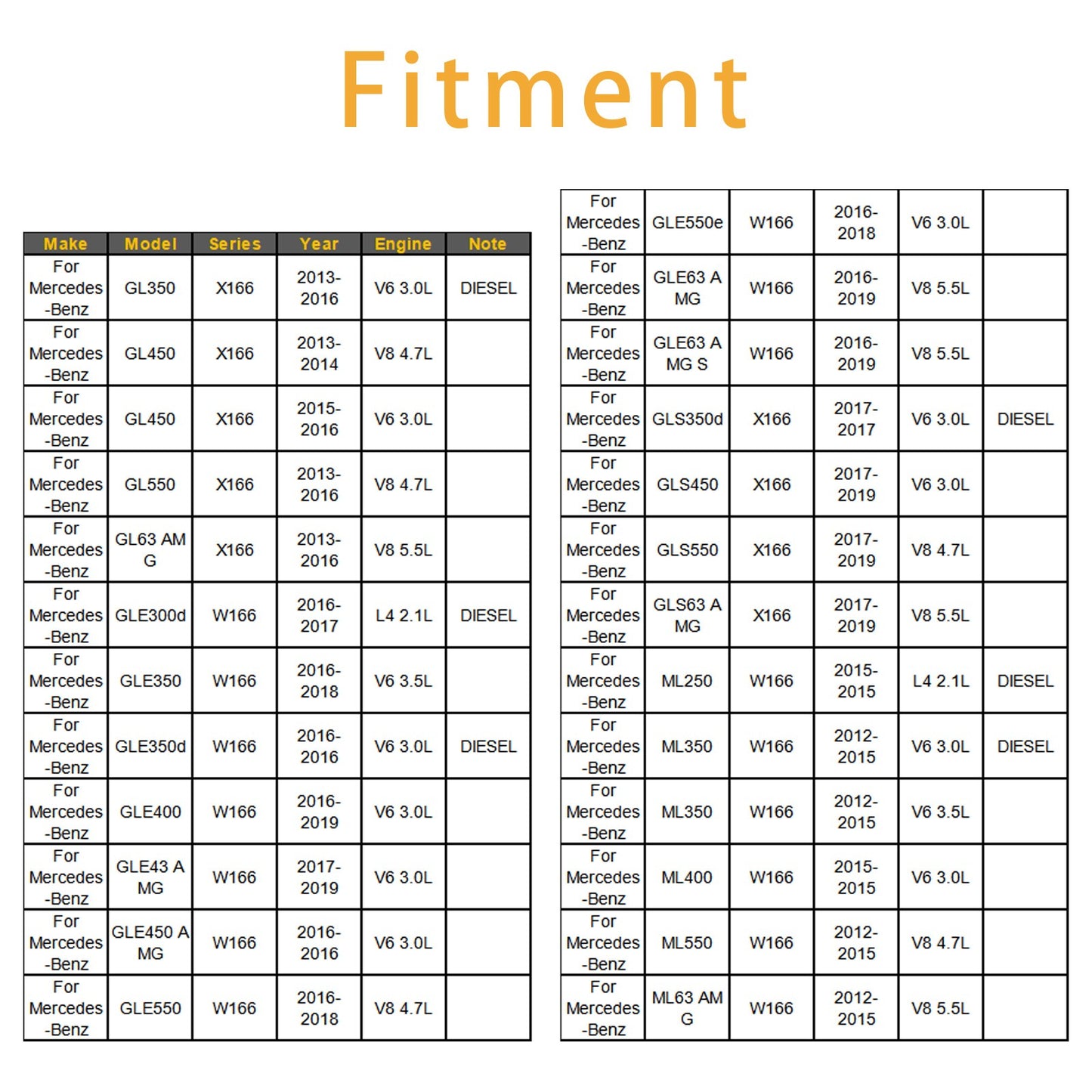 Fitment

| Make | Model | Series | Year | Engine | Note |
|---|---|---|---|---|---|
| For Mercedes-Benz | GL350 | X166 | 2013-2016 | V6 3.0L | DIESEL |
| For Mercedes-Benz | GL450 | X166 | 2013-2014 | V8 4.7L | |
| For Mercedes-Benz | GL450 | X166 | 2015-2016 | V6 3.0L | |
| For Mercedes-Benz | GL550 | X166 | 2013-2016 | V8 4.7L | |
| For Mercedes-Benz | GL63 AMG | X166 | 2013-2016 | V8 5.5L | |
| For Mercedes-Benz | GLE300d | W166 | 2016-2017 | L4 2.1L | DIESEL |
| For Mercedes-Benz | GLE350 | W166 | 2016-2018 | V6 3.5L | |
| For Mercedes-Benz | GLE350d | W166 | 2016-2016 | V6 3.0L | DIESEL |
| For Mercedes-Benz | GLE400 | W166 | 2016-2019 | V6 3.0L | |
| For Mercedes-Benz | GLE43 AMG | W166 | 2017-2019 | V6 3.0L | |
| For Mercedes-Benz | GLE450 AMG | W166 | 2016-2016 | V6 3.0L | |
| For Mercedes-Benz | GLE550 | W166 | 2016-2018 | V8 4.7L | |

| | | | | | |
|---|---|---|---|---|---|
| For Mercedes-Benz | GLE550e | W166 | 2016-2018 | V6 3.0L | |
| For Mercedes-Benz | GLE63 AMG | W166 | 2016-2019 | V8 5.5L | |
| For Mercedes-Benz | GLE63 AMG S | W166 | 2016-2019 | V8 5.5L | |
| For Mercedes-Benz | GLS350d | X166 | 2017-2017 | V6 3.0L | DIESEL |
| For Mercedes-Benz | GLS450 | X166 | 2017-2019 | V6 3.0L | |
| For Mercedes-Benz | GLS550 | X166 | 2017-2019 | V8 4.7L | |
| For Mercedes-Benz | GLS63 AMG | X166 | 2017-2019 | V8 5.5L | |
| For Mercedes-Benz | ML250 | W166 | 2015-2015 | L4 2.1L | DIESEL |
| For Mercedes-Benz | ML350 | W166 | 2012-2015 | V6 3.0L | DIESEL |
| For Mercedes-Benz | ML350 | W166 | 2012-2015 | V6 3.5L | |
| For Mercedes-Benz | ML400 | W166 | 2015-2015 | V6 3.0L | |
| For Mercedes-Benz | ML550 | W166 | 2012-2015 | V8 4.7L | |
| For Mercedes-Benz | ML63 AMG | W166 | 2012-2015 | V8 5.5L | |